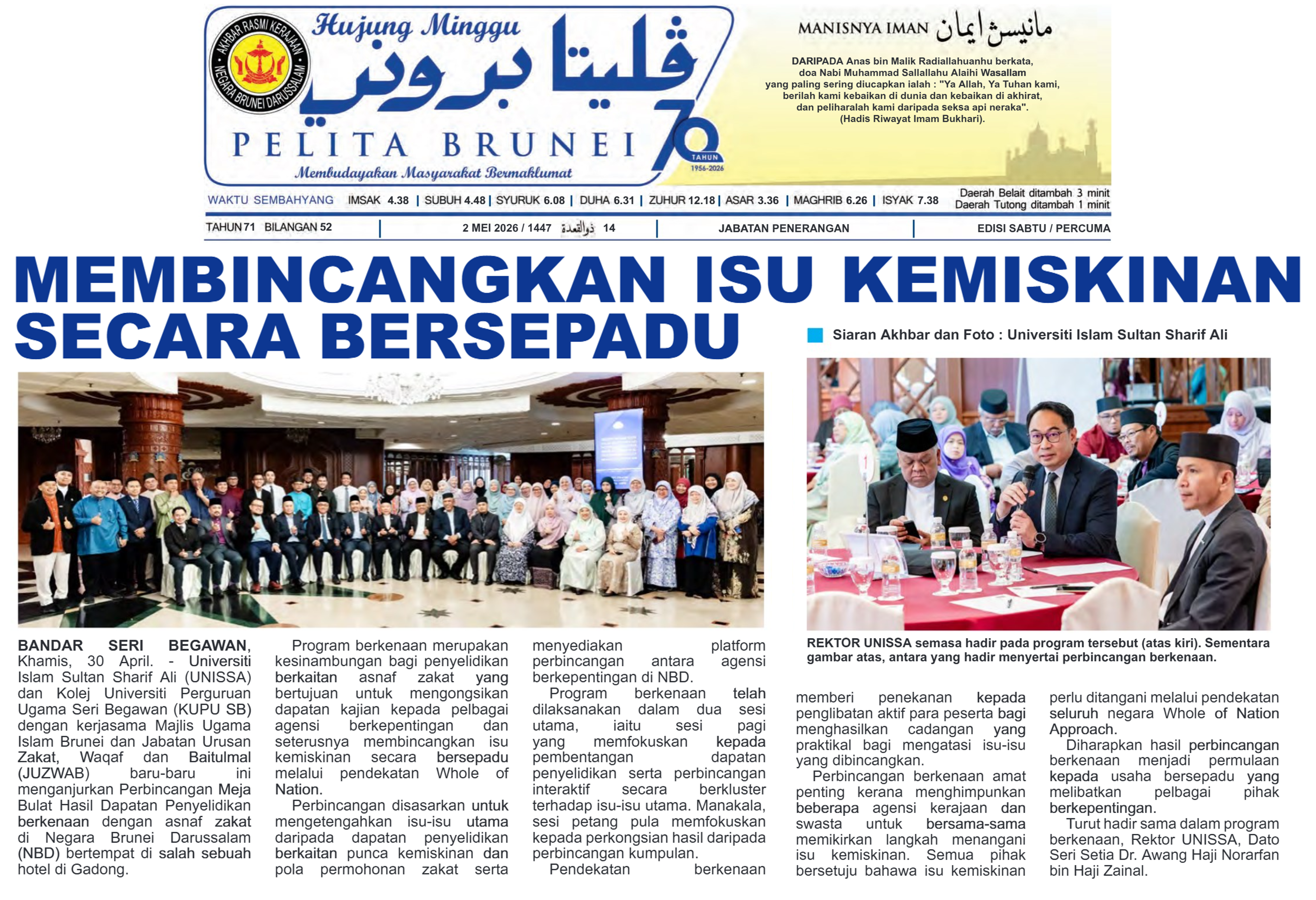 AKHBAR RASMI KERAJAAN NEGARA BRUNEI DARUSSALAM

Hujung Minggu

ڤليتا بروني

PELITA BRUNEI

70 TAHUN 1956-2026

Membudayakan Masyarakat Bermaklumat

MANISNYA IMAN مانيسڽ ايمان

DARIPADA Anas bin Malik Radiallahuanhu berkata, doa Nabi Muhammad Sallallahu Alaihi Wasallam yang paling sering diucapkan ialah : "Ya Allah, Ya Tuhan kami, berilah kami kebaikan di dunia dan kebaikan di akhirat, dan peliharalah kami daripada seksa api neraka". (Hadis Riwayat Imam Bukhari).

WAKTU SEMBAHYANG IMSAK 4.38 | SUBUH 4.48 | SYURUK 6.08 | DUHA 6.31 | ZUHUR 12.18 | ASAR 3.36 | MAGHRIB 6.26 | ISYAK 7.38 Daerah Belait ditambah 3 minit Daerah Tutong ditambah 1 minit

TAHUN 71 BILANGAN 52 | 2 MEI 2026 / 1447 ذوالقعدة 14 | JABATAN PENERANGAN | EDISI SABTU / PERCUMA

MEMBINCANGKAN ISU KEMISKINAN SECARA BERSEPADU

Siaran Akhbar dan Foto : Universiti Islam Sultan Sharif Ali

REKTOR UNISSA semasa hadir pada program tersebut (atas kiri). Sementara gambar atas, antara yang hadir menyertai perbincangan berkenaan.

BANDAR SERI BEGAWAN, Khamis, 30 April. - Universiti Islam Sultan Sharif Ali (UNISSA) dan Kolej Universiti Perguruan Ugama Seri Begawan (KUPU SB) dengan kerjasama Majlis Ugama Islam Brunei dan Jabatan Urusan Zakat, Waqaf dan Baitulmal (JUZWAB) baru-baru ini menganjurkan Perbincangan Meja Bulat Hasil Dapatan Penyelidikan berkenaan dengan asnaf zakat di Negara Brunei Darussalam (NBD) bertempat di salah sebuah hotel di Gadong.

Program berkenaan merupakan kesinambungan bagi penyelidikan berkaitan asnaf zakat yang bertujuan untuk mengongsikan dapatan kajian kepada pelbagai agensi berkepentingan dan seterusnya membincangkan isu kemiskinan secara bersepadu melalui pendekatan Whole of Nation.

Perbincangan disasarkan untuk mengetengahkan isu-isu utama daripada dapatan penyelidikan berkaitan punca kemiskinan dan pola permohonan zakat serta menyediakan platform perbincangan antara agensi berkepentingan di NBD.

Program berkenaan telah dilaksanakan dalam dua sesi utama, iaitu sesi pagi yang memfokuskan kepada pembentangan dapatan penyelidikan serta perbincangan interaktif secara berkluster terhadap isu-isu utama. Manakala, sesi petang pula memfokuskan kepada perkongsian hasil daripada perbincangan kumpulan.

Pendekatan berkenaan memberi penekanan kepada penglibatan aktif para peserta bagi menghasilkan cadangan yang praktikal bagi mengatasi isu-isu yang dibincangkan.

Perbincangan berkenaan amat penting kerana menghimpunkan beberapa agensi kerajaan dan swasta untuk bersama-sama memikirkan langkah menangani isu kemiskinan. Semua pihak bersetuju bahawa isu kemiskinan perlu ditangani melalui pendekatan seluruh negara Whole of Nation Approach.

Diharapkan hasil perbincangan berkenaan menjadi permulaan kepada usaha bersepadu yang melibatkan pelbagai pihak berkepentingan.

Turut hadir sama dalam program berkenaan, Rektor UNISSA, Dato Seri Setia Dr. Awang Haji Norarfan bin Haji Zainal.